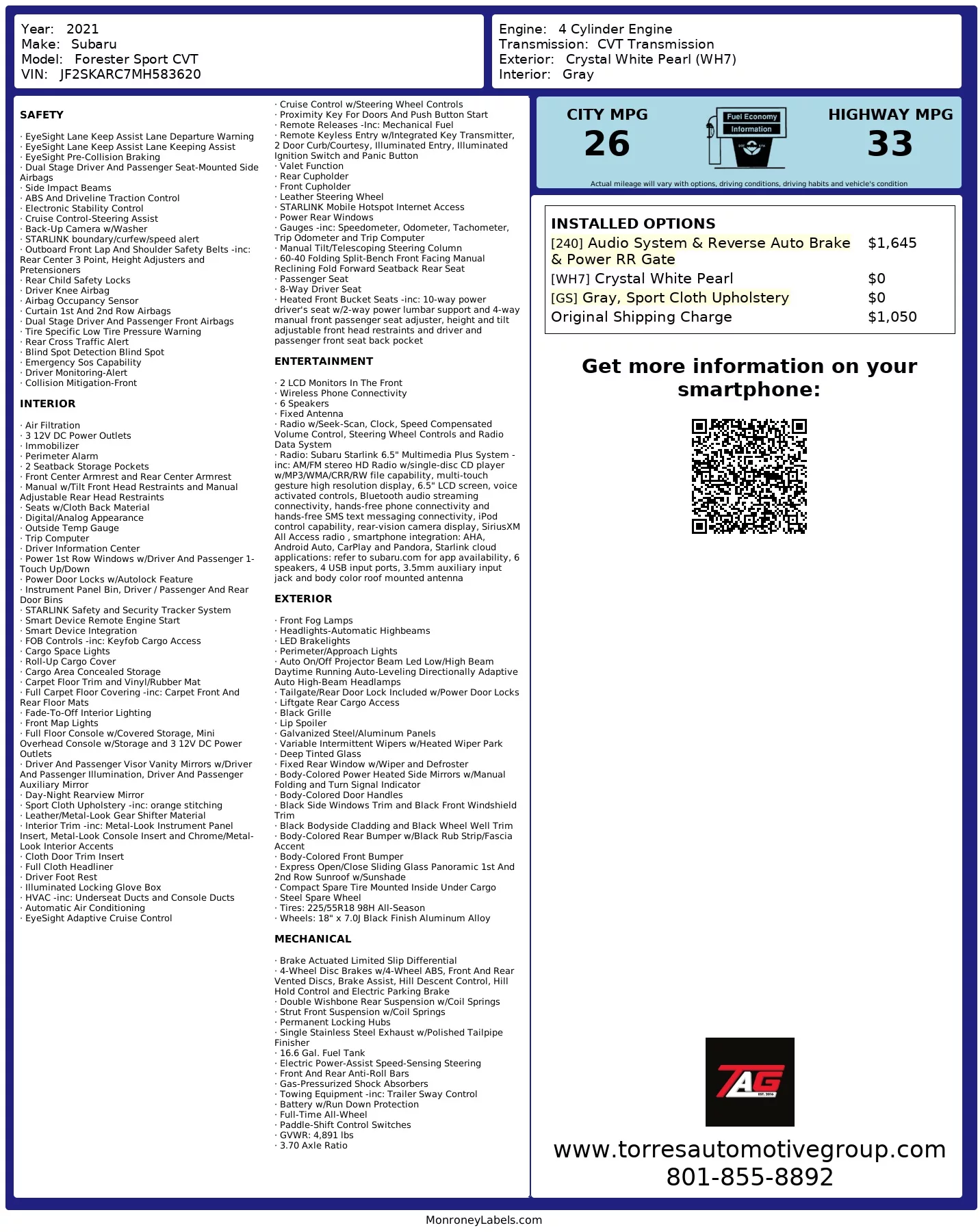 Year: 2021
Make: Subaru
Model: Forester Sport CVT
VIN: JF2SKARC7MH583620

Engine: 4 Cylinder Engine
Transmission: CVT Transmission
Exterior: Crystal White Pearl (WH7)
Interior: Gray

SAFETY

· EyeSight Lane Keep Assist Lane Departure Warning
· EyeSight Lane Keep Assist Lane Keeping Assist
· EyeSight Pre-Collision Braking
· Dual Stage Driver And Passenger Seat-Mounted Side Airbags
· Side Impact Beams
· ABS And Driveline Traction Control
· Electronic Stability Control
· Cruise Control-Steering Assist
· Back-Up Camera w/Washer
· STARLINK boundary/curfew/speed alert
· Outboard Front Lap And Shoulder Safety Belts -inc: Rear Center 3 Point, Height Adjusters and Pretensioners
· Rear Child Safety Locks
· Driver Knee Airbag
· Airbag Occupancy Sensor
· Curtain 1st And 2nd Row Airbags
· Dual Stage Driver And Passenger Front Airbags
· Tire Specific Low Tire Pressure Warning
· Rear Cross Traffic Alert
· Blind Spot Detection Blind Spot
· Emergency Sos Capability
· Driver Monitoring-Alert
· Collision Mitigation-Front

INTERIOR

· Air Filtration
· 3 12V DC Power Outlets
· Immobilizer
· Perimeter Alarm
· 2 Seatback Storage Pockets
· Front Center Armrest and Rear Center Armrest
· Manual w/Tilt Front Head Restraints and Manual Adjustable Rear Head Restraints
· Seats w/Cloth Back Material
· Digital/Analog Appearance
· Outside Temp Gauge
· Trip Computer
· Driver Information Center
· Power 1st Row Windows w/Driver And Passenger 1-Touch Up/Down
· Power Door Locks w/Autolock Feature
· Instrument Panel Bin, Driver / Passenger And Rear Door Bins
· STARLINK Safety and Security Tracker System
· Smart Device Remote Engine Start
· Smart Device Integration
· FOB Controls -inc: Keyfob Cargo Access
· Cargo Space Lights
· Roll-Up Cargo Cover
· Cargo Area Concealed Storage
· Carpet Floor Trim and Vinyl/Rubber Mat
· Full Carpet Floor Covering -inc: Carpet Front And Rear Floor Mats
· Fade-To-Off Interior Lighting
· Front Map Lights
· Full Floor Console w/Covered Storage, Mini Overhead Console w/Storage and 3 12V DC Power Outlets
· Driver And Passenger Visor Vanity Mirrors w/Driver And Passenger Illumination, Driver And Passenger Auxiliary Mirror
· Day-Night Rearview Mirror
· Sport Cloth Upholstery -inc: orange stitching
· Leather/Metal-Look Gear Shifter Material
· Interior Trim -inc: Metal-Look Instrument Panel Insert, Metal-Look Console Insert and Chrome/Metal-Look Interior Accents
· Cloth Door Trim Insert
· Full Cloth Headliner
· Driver Foot Rest
· Illuminated Locking Glove Box
· HVAC -inc: Underseat Ducts and Console Ducts
· Automatic Air Conditioning
· EyeSight Adaptive Cruise Control

· Cruise Control w/Steering Wheel Controls
· Proximity Key For Doors And Push Button Start
· Remote Releases -Inc: Mechanical Fuel
· Remote Keyless Entry w/Integrated Key Transmitter, 2 Door Curb/Courtesy, Illuminated Entry, Illuminated Ignition Switch and Panic Button
· Valet Function
· Rear Cupholder
· Front Cupholder
· Leather Steering Wheel
· STARLINK Mobile Hotspot Internet Access
· Power Rear Windows
· Gauges -inc: Speedometer, Odometer, Tachometer, Trip Odometer and Trip Computer
· Manual Tilt/Telescoping Steering Column
· 60-40 Folding Split-Bench Front Facing Manual Reclining Fold Forward Seatback Rear Seat
· Passenger Seat
· 8-Way Driver Seat
· Heated Front Bucket Seats -inc: 10-way power driver's seat w/2-way power lumbar support and 4-way manual front passenger seat adjuster, height and tilt adjustable front head restraints and driver and passenger front seat back pocket

ENTERTAINMENT

· 2 LCD Monitors In The Front
· Wireless Phone Connectivity
· 6 Speakers
· Fixed Antenna
· Radio w/Seek-Scan, Clock, Speed Compensated Volume Control, Steering Wheel Controls and Radio Data System
· Radio: Subaru Starlink 6.5" Multimedia Plus System -inc: AM/FM stereo HD Radio w/single-disc CD player w/MP3/WMA/CRR/RW file capability, multi-touch gesture high resolution display, 6.5" LCD screen, voice activated controls, Bluetooth audio streaming connectivity, hands-free phone connectivity and hands-free SMS text messaging connectivity, iPod control capability, rear-vision camera display, SiriusXM All Access radio , smartphone integration: AHA, Android Auto, CarPlay and Pandora, Starlink cloud applications: refer to subaru.com for app availability, 6 speakers, 4 USB input ports, 3.5mm auxiliary input jack and body color roof mounted antenna

EXTERIOR

· Front Fog Lamps
· Headlights-Automatic Highbeams
· LED Brakelights
· Perimeter/Approach Lights
· Auto On/Off Projector Beam Led Low/High Beam Daytime Running Auto-Leveling Directionally Adaptive Auto High-Beam Headlamps
· Tailgate/Rear Door Lock Included w/Power Door Locks
· Liftgate Rear Cargo Access
· Black Grille
· Lip Spoiler
· Galvanized Steel/Aluminum Panels
· Variable Intermittent Wipers w/Heated Wiper Park
· Deep Tinted Glass
· Fixed Rear Window w/Wiper and Defroster
· Body-Colored Power Heated Side Mirrors w/Manual Folding and Turn Signal Indicator
· Body-Colored Door Handles
· Black Side Windows Trim and Black Front Windshield Trim
· Black Bodyside Cladding and Black Wheel Well Trim
· Body-Colored Rear Bumper w/Black Rub Strip/Fascia Accent
· Body-Colored Front Bumper
· Express Open/Close Sliding Glass Panoramic 1st And 2nd Row Sunroof w/Sunshade
· Compact Spare Tire Mounted Inside Under Cargo
· Steel Spare Wheel
· Tires: 225/55R18 98H All-Season
· Wheels: 18" x 7.0J Black Finish Aluminum Alloy

MECHANICAL

· Brake Actuated Limited Slip Differential
· 4-Wheel Disc Brakes w/4-Wheel ABS, Front And Rear Vented Discs, Brake Assist, Hill Descent Control, Hill Hold Control and Electric Parking Brake
· Double Wishbone Rear Suspension w/Coil Springs
· Strut Front Suspension w/Coil Springs
· Permanent Locking Hubs
· Single Stainless Steel Exhaust w/Polished Tailpipe Finisher
· 16.6 Gal. Fuel Tank
· Electric Power-Assist Speed-Sensing Steering
· Front And Rear Anti-Roll Bars
· Gas-Pressurized Shock Absorbers
· Towing Equipment -inc: Trailer Sway Control
· Battery w/Run Down Protection
· Full-Time All-Wheel
· Paddle-Shift Control Switches
· GVWR: 4,891 lbs
· 3.70 Axle Ratio

CITY MPG
26
Fuel Economy Information
HIGHWAY MPG
33
Actual mileage will vary with options, driving conditions, driving habits and vehicle's condition

INSTALLED OPTIONS
| | |
|---|---|
| [240] Audio System & Reverse Auto Brake & Power RR Gate | $1,645 |
| [WH7] Crystal White Pearl | $0 |
| [GS] Gray, Sport Cloth Upholstery | $0 |
| Original Shipping Charge | $1,050 |

Get more information on your smartphone:

TAG
EST. 2016

www.torresautomotivegroup.com
801-855-8892

MonroneyLabels.com